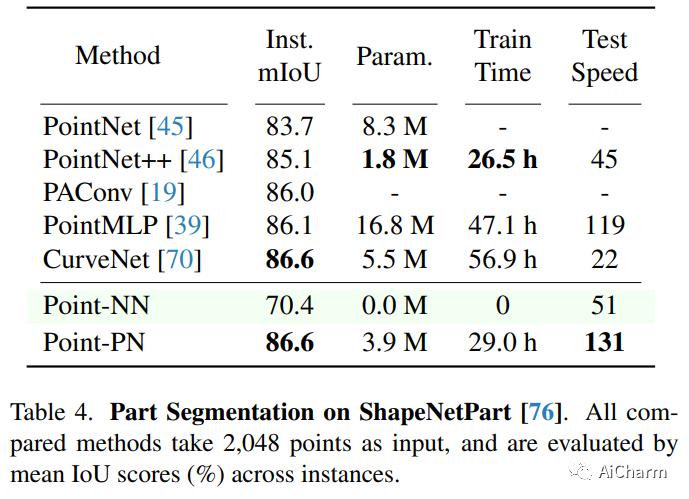 | Method | Inst. mIoU | Param. | Train Time | Test Speed |
|---|---|---|---|---|
| PointNet [45] | 83.7 | 8.3 M | - | - |
| PointNet++ [46] | 85.1 | 1.8 M | 26.5 h | 45 |
| PAConv [19] | 86.0 | - | - | - |
| PointMLP [39] | 86.1 | 16.8 M | 47.1 h | 119 |
| CurveNet [70] | 86.6 | 5.5 M | 56.9 h | 22 |
| Point-NN | 70.4 | 0.0 M | 0 | 51 |
| Point-PN | 86.6 | 3.9 M | 29.0 h | 131 |

Table 4. Part Segmentation on ShapeNetPart [76]. All compared methods take 2,048 points as input, and are evaluated by mean IoU scores (%) across instances.

AiCharm